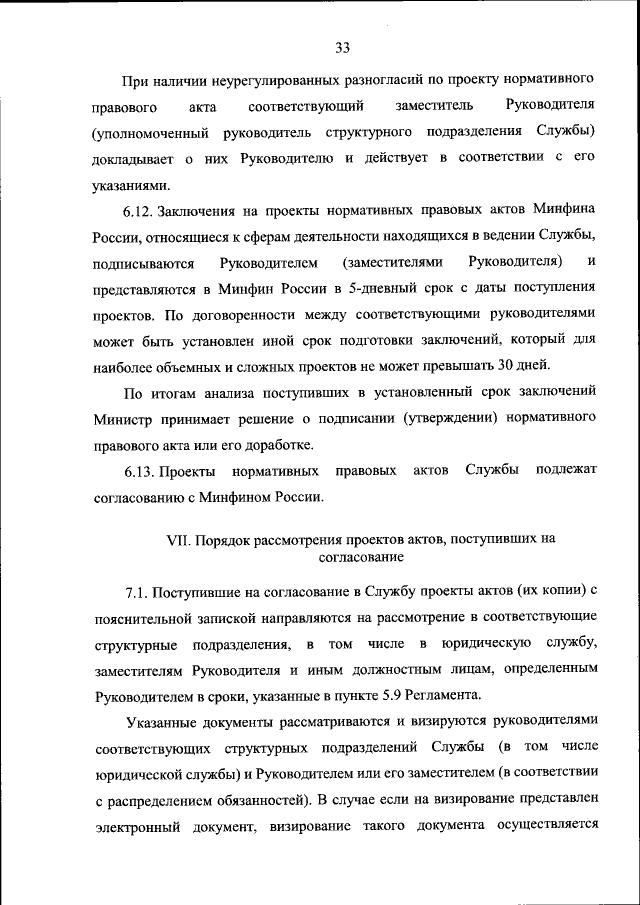 33

При наличии неурегулированных разногласий по проекту нормативного правового акта соответствующий заместитель Руководителя (уполномоченный руководитель структурного подразделения Службы) докладывает о них Руководителю и действует в соответствии с его указаниями.

6.12. Заключения на проекты нормативных правовых актов Минфина России, относящиеся к сферам деятельности находящихся в ведении Службы, подписываются Руководителем (заместителями Руководителя) и представляются в Минфин России в 5-дневный срок с даты поступления проектов. По договоренности между соответствующими руководителями может быть установлен иной срок подготовки заключений, который для наиболее объемных и сложных проектов не может превышать 30 дней.

По итогам анализа поступивших в установленный срок заключений Министр принимает решение о подписании (утверждении) нормативного правового акта или его доработке.

6.13. Проекты нормативных правовых актов Службы подлежат согласованию с Минфином России.

VII. Порядок рассмотрения проектов актов, поступивших на согласование

7.1. Поступившие на согласование в Службу проекты актов (их копии) с пояснительной запиской направляются на рассмотрение в соответствующие структурные подразделения, в том числе в юридическую службу, заместителям Руководителя и иным должностным лицам, определенным Руководителем в сроки, указанные в пункте 5.9 Регламента.

Указанные документы рассматриваются и визируются руководителями соответствующих структурных подразделений Службы (в том числе юридической службы) и Руководителем или его заместителем (в соответствии с распределением обязанностей). В случае если на визирование представлен электронный документ, визирование такого документа осуществляется